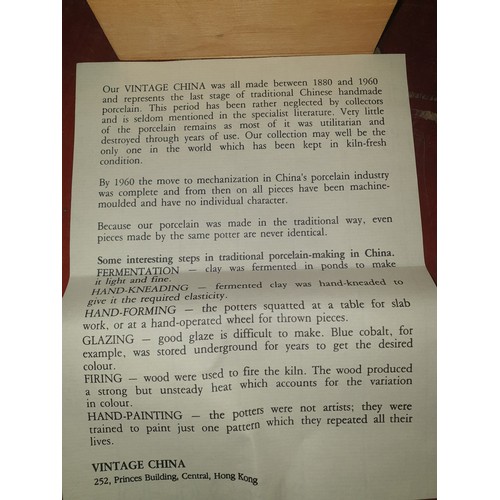 Our VINTAGE CHINA was all made between 1880 and 1960 and represents the last stage of traditional Chinese handmade porcelain. This period has been rather neglected by collectors and is seldom mentioned in the specialist literature. Very little of the porcelain remains as most of it was utilitarian and destroyed through years of use. Our collection may well be the only one in the world which has been kept in kiln-fresh condition.

By 1960 the move to mechanization in China's porcelain industry was complete and from then on all pieces have been machine-moulded and have no individual character.

Because our porcelain was made in the traditional way, even pieces made by the same potter are never identical.

Some interesting steps in traditional porcelain-making in China.
FERMENTATION — clay was fermented in ponds to make it light and fine.
HAND-KNEADING — fermented clay was hand-kneaded to give it the required elasticity.
HAND-FORMING — the potters squatted at a table for slab work, or at a hand-operated wheel for thrown pieces.
GLAZING — good glaze is difficult to make. Blue cobalt, for example, was stored underground for years to get the desired colour.
FIRING — wood were used to fire the kiln. The wood produced a strong but unsteady heat which accounts for the variation in colour.
HAND-PAINTING — the potters were not artists; they were trained to paint just one pattern which they repeated all their lives.

VINTAGE CHINA
252, Princes Building, Central, Hong Kong